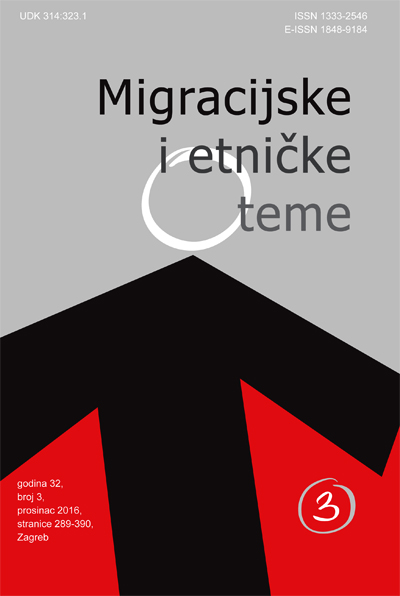 UDK 314:323.1

ISSN 1333-2546
E-ISSN 1848-9184

Migracijske
i etničke
teme

godina 32,
broj 3,
prosinac 2016,
stranice 289-390,
Zagreb

3